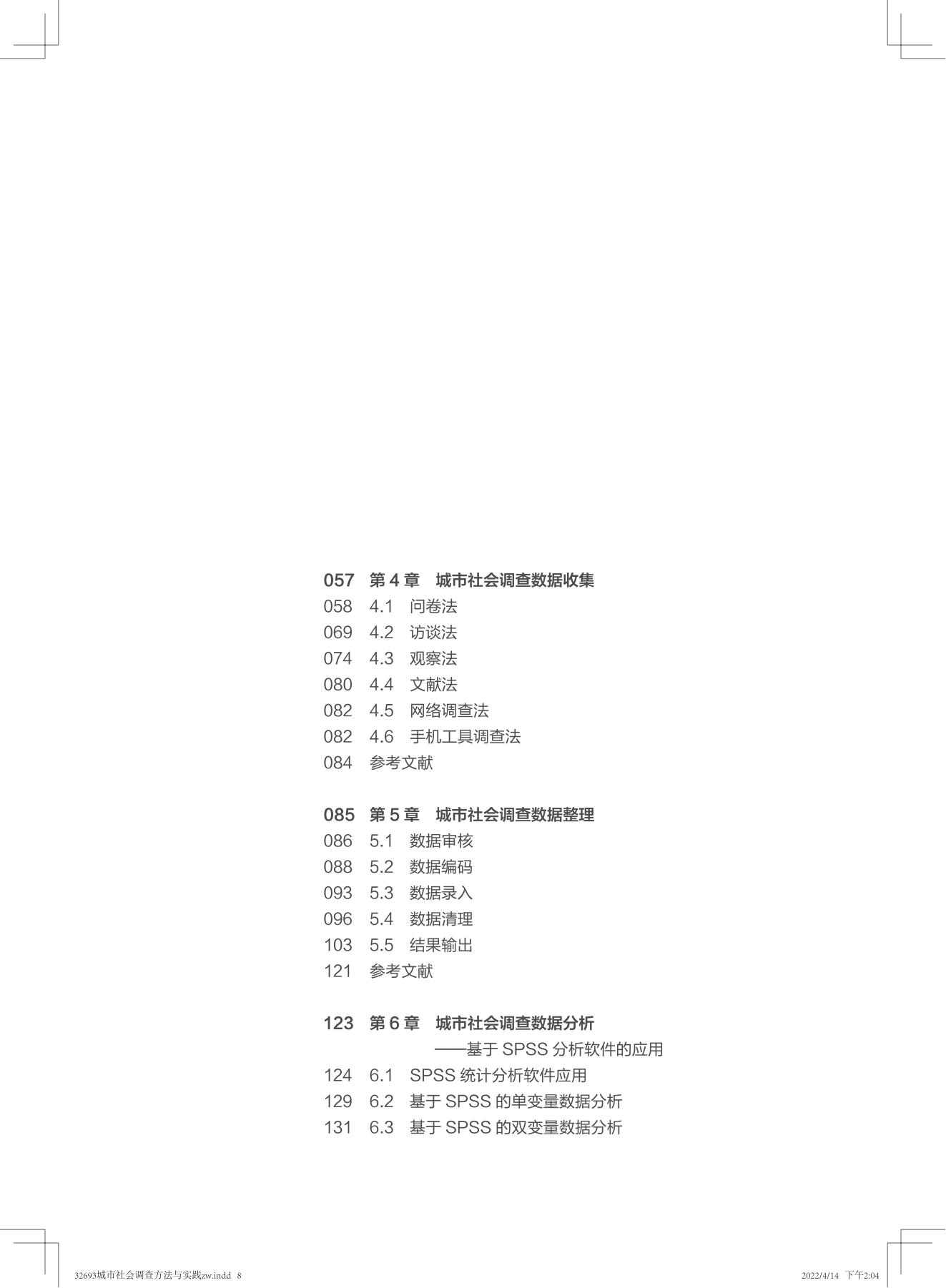 057 第4章 城市社会调查数据收集
058 4.1 问卷法
069 4.2 访谈法
074 4.3 观察法
080 4.4 文献法
082 4.5 网络调查法
082 4.6 手机工具调查法
084 参考文献

085 第5章 城市社会调查数据整理
086 5.1 数据审核
088 5.2 数据编码
093 5.3 数据录入
096 5.4 数据清理
103 5.5 结果输出
121 参考文献

123 第6章 城市社会调查数据分析
——基于SPSS分析软件的应用
124 6.1 SPSS统计分析软件应用
129 6.2 基于SPSS的单变量数据分析
131 6.3 基于SPSS的双变量数据分析

32693城市社会调查方法与实践zw.indd 8 2022/4/14 下午2:04